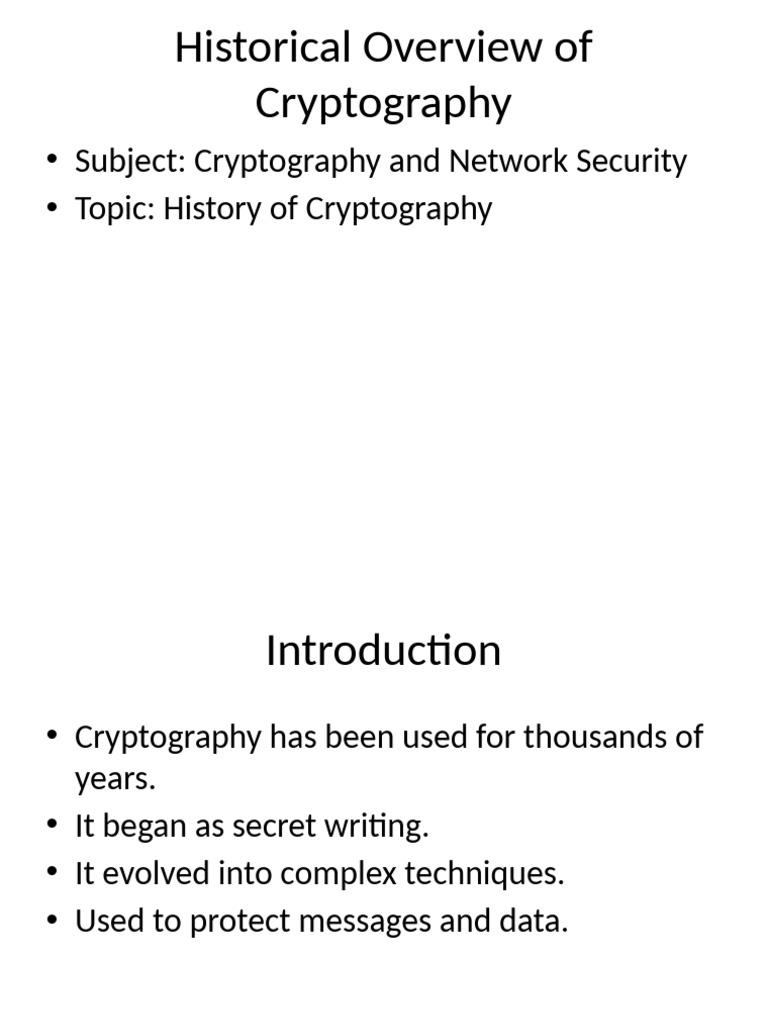 Historical Overview of Cryptography

• Subject: Cryptography and Network Security
• Topic: History of Cryptography

Introduction

• Cryptography has been used for thousands of years.
• It began as secret writing.
• It evolved into complex techniques.
• Used to protect messages and data.